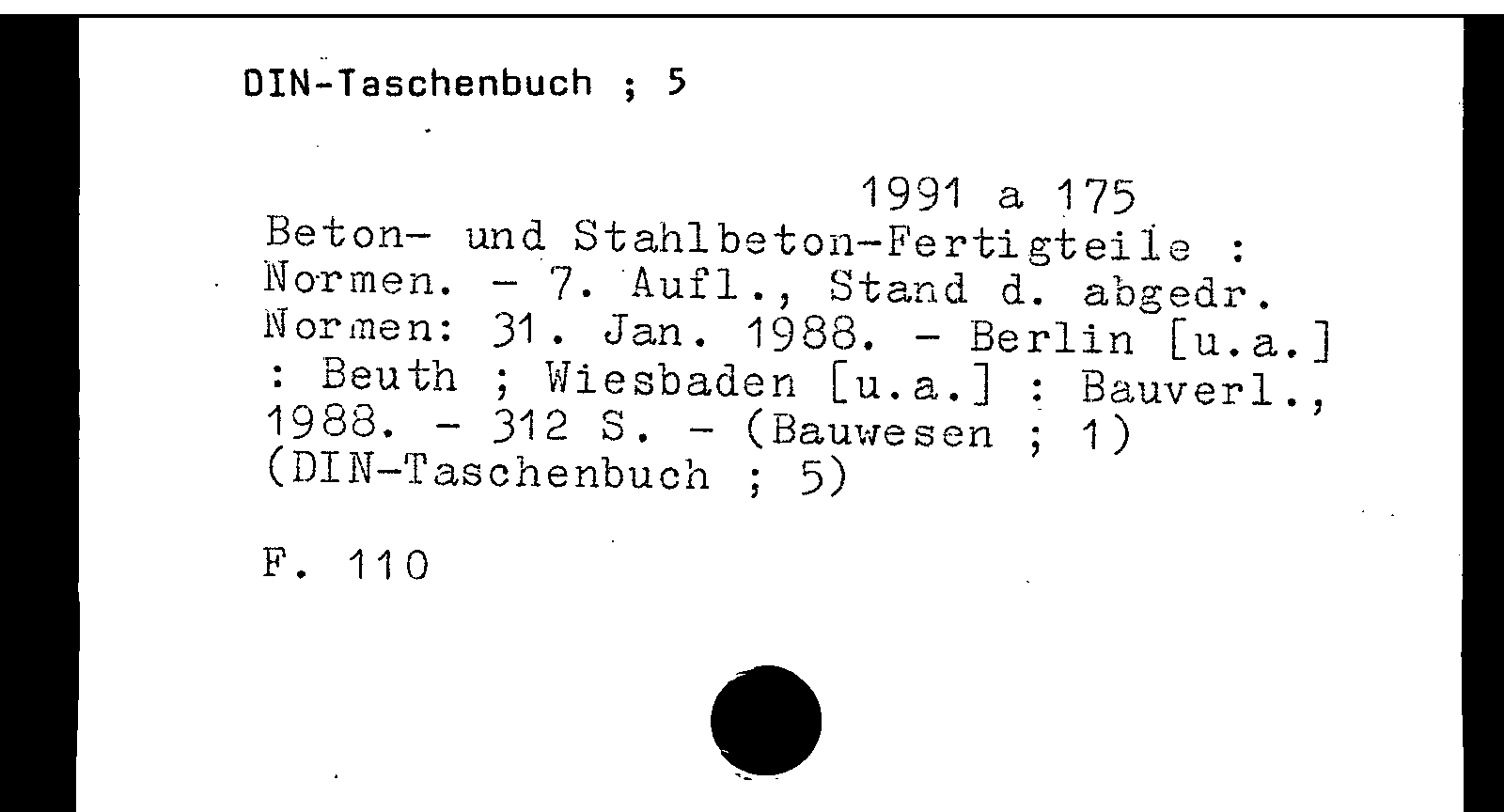 DIN-Taschenbuch ; 5

1991 a 175

Beton- und Stahlbeton-Fertigteile : Normen. - 7. Aufl., Stand d. abgedr. Normen: 31. Jan. 1988. - Berlin [u.a.] : Beuth ; Wiesbaden [u.a.] : Bauverl., 1988. - 312 S. - (Bauwesen ; 1) (DIN-Taschenbuch ; 5)

F. 110